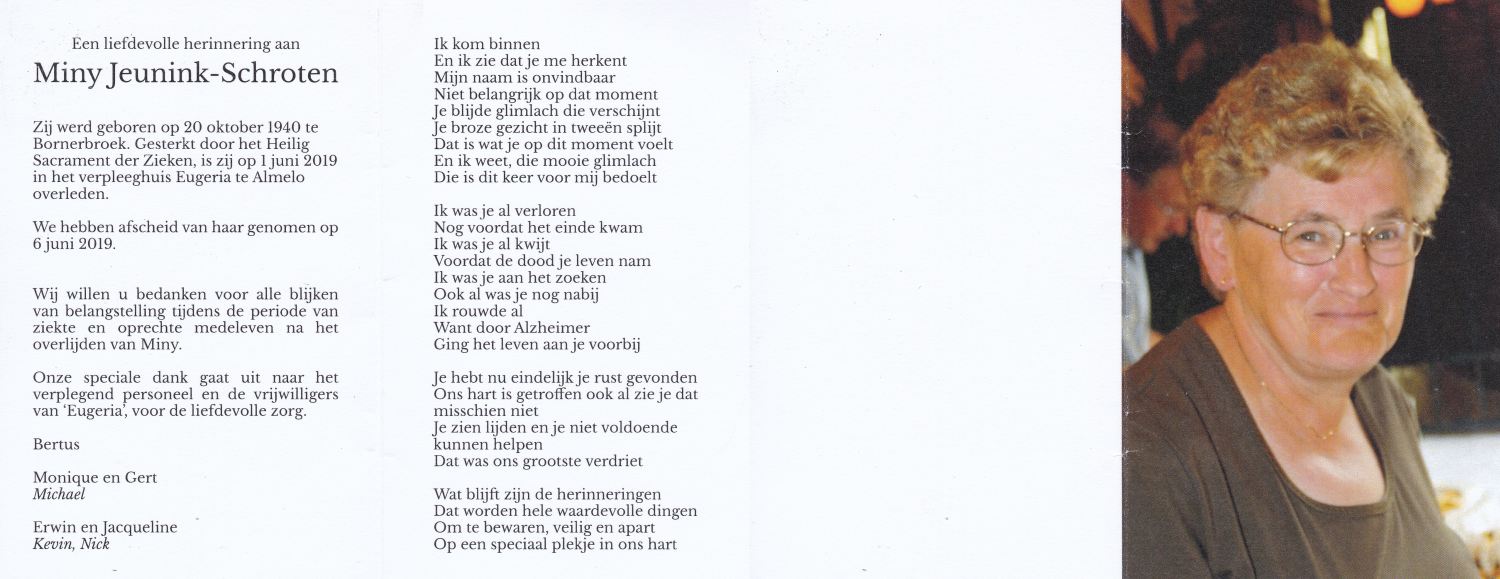 Een liefdevolle herinnering aan

Miny Jeunink-Schroten

Zij werd geboren op 20 oktober 1940 te Bornerbroek. Gesterkt door het Heilig Sacrament der Zieken, is zij op 1 juni 2019 in het verpleeghuis Eugeria te Almelo overleden.

We hebben afscheid van haar genomen op 6 juni 2019.

Wij willen u bedanken voor alle blijken van belangstelling tijdens de periode van ziekte en oprechte medeleven na het overlijden van Miny.

Onze speciale dank gaat uit naar het verplegend personeel en de vrijwilligers van 'Eugeria', voor de liefdevolle zorg.

Bertus

Monique en Gert
Michael

Erwin en Jacqueline
Kevin, Nick

Ik kom binnen
En ik zie dat je me herkent
Mijn naam is onvindbaar
Niet belangrijk op dat moment
Je blijde glimlach die verschijnt
Je broze gezicht in tweeën splijt
Dat is wat je op dit moment voelt
En ik weet, die mooie glimlach
Die is dit keer voor mij bedoelt

Ik was je al verloren
Nog voordat het einde kwam
Ik was je al kwijt
Voordat de dood je leven nam
Ik was je aan het zoeken
Ook al was je nog nabij
Ik rouwde al
Want door Alzheimer
Ging het leven aan je voorbij

Je hebt nu eindelijk je rust gevonden
Ons hart is getroffen ook al zie je dat misschien niet
Je zien lijden en je niet voldoende kunnen helpen
Dat was ons grootste verdriet

Wat blijft zijn de herinneringen
Dat worden hele waardevolle dingen
Om te bewaren, veilig en apart
Op een speciaal plekje in ons hart